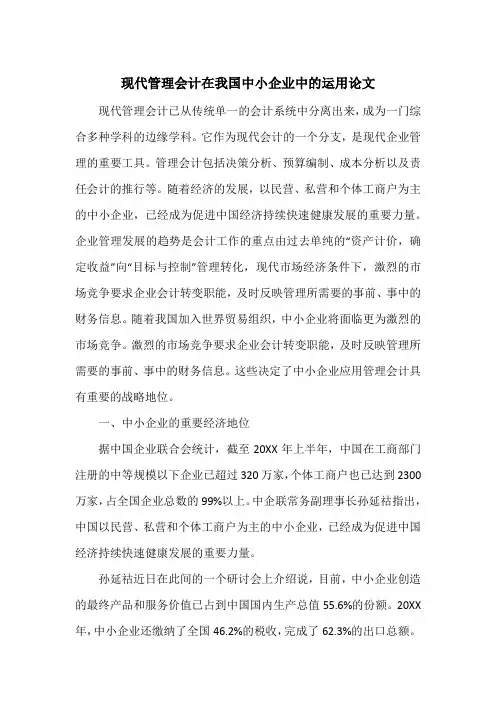 现代管理会计在我国中小企业中的运用论文

现代管理会计已从传统单一的会计系统中分离出来，成为一门综合多种学科的边缘学科。它作为现代会计的一个分支，是现代企业管理的重要工具。管理会计包括决策分析、预算编制、成本分析以及责任会计的推行等。随着经济的发展，以民营、私营和个体工商户为主的中小企业，已经成为促进中国经济持续快速健康发展的重要力量。企业管理发展的趋势是会计工作的重点由过去单纯的“资产计价，确定收益”向“目标与控制”管理转化，现代市场经济条件下，激烈的市场竞争要求企业会计转变职能，及时反映管理所需要的事前、事中的财务信息。随着我国加入世界贸易组织，中小企业将面临更为激烈的市场竞争。激烈的市场竞争要求企业会计转变职能，及时反映管理所需要的事前、事中的财务信息。这些决定了中小企业应用管理会计具有重要的战略地位。

一、中小企业的重要经济地位

据中国企业联合会统计，截至 20XX 年上半年，中国在工商部门注册的中等规模以下企业已超过 320 万家，个体工商户也已达到 2300 万家，占全国企业总数的 99%以上。中企联常务副理事长孙延祜指出，中国以民营、私营和个体工商户为主的中小企业，已经成为促进中国经济持续快速健康发展的重要力量。

孙延祜近日在此间的一个研讨会上介绍说，目前，中小企业创造的最终产品和服务价值已占到中国国内生产总值 55.6%的份额。20XX 年，中小企业还缴纳了全国 46.2%的税收，完成了 62.3%的出口总额。